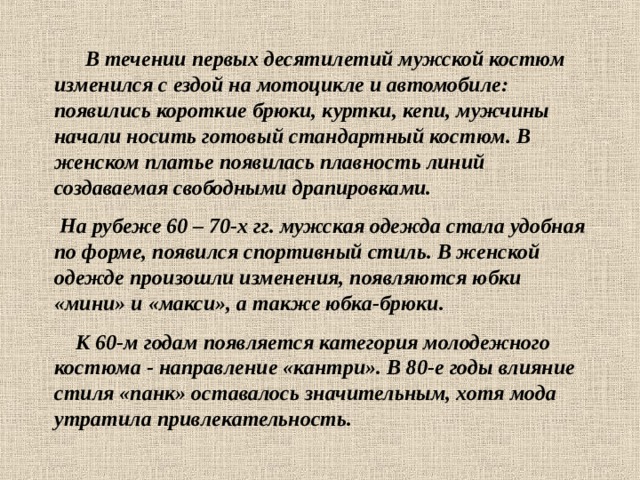 В течении первых десятилетий мужской костюм изменился с ездой на мотоцикле и автомобиле: появились короткие брюки, куртки, кепи, мужчины начали носить готовый стандартный костюм. В женском платье появилась плавность линий создаваемая свободными драпировками.

На рубеже 60 – 70-х гг. мужская одежда стала удобная по форме, появился спортивный стиль. В женской одежде произошли изменения, появляются юбки «мини» и «макси», а также юбка-брюки.

К 60-м годам появляется категория молодежного костюма - направление «кантри». В 80-е годы влияние стиля «панк» оставалось значительным, хотя мода утратила привлекательность.